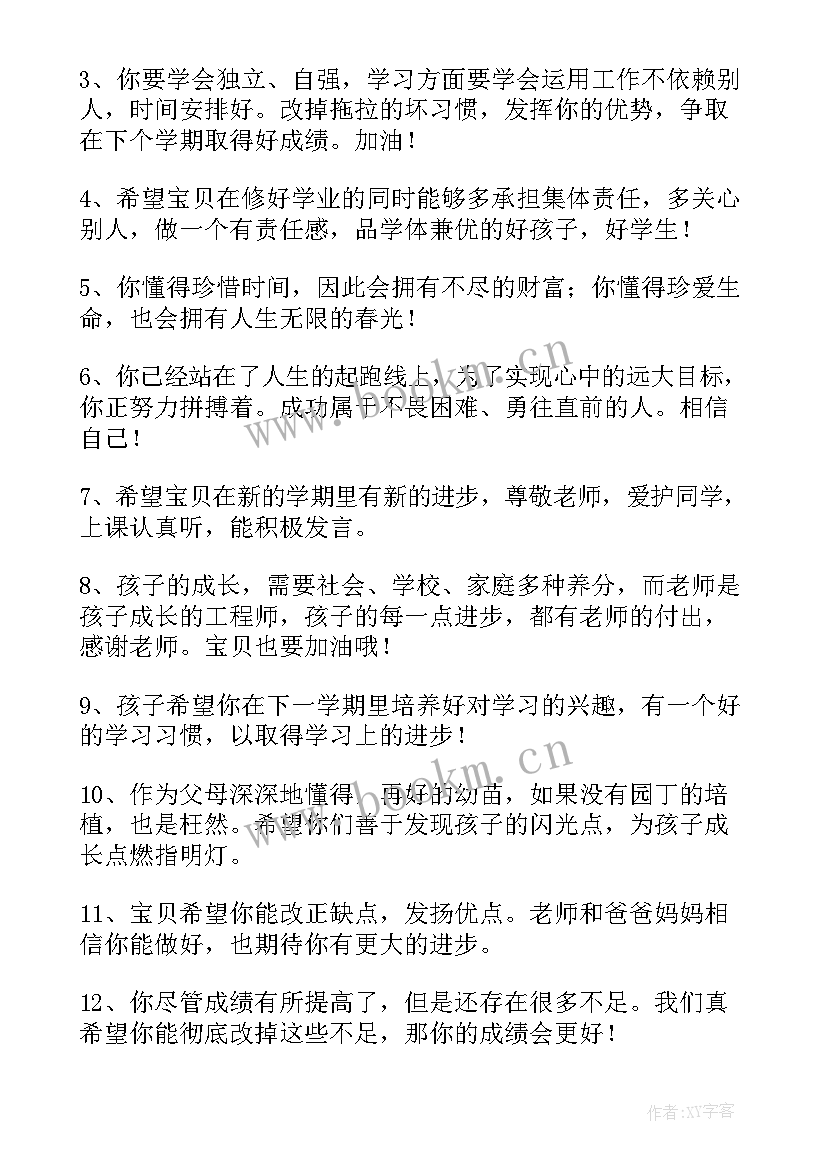 3、你要学会独立、自强，学习方面要学会运用工作不依赖别人，时间安排好。改掉拖拉的坏习惯，发挥你的优势，争取在下个学期取得好成绩。加油！

4、希望宝贝在修好学业的同时能够多承担集体责任，多关心别人，做一个有责任感，品学体兼优的好孩子，好学生！

5、你懂得珍惜时间，因此会拥有不尽的财富；你懂得珍爱生命，也会拥有人生无限的春光！

6、你已经站在了人生的起跑线上，为了实现心中的远大目标，你正努力拼搏着。成功属于不畏困难、勇往直前的人。相信自己！

7、希望宝贝在新的学期里有新的进步，尊敬老师，爱护同学，上课认真听，能积极发言。

8、孩子的成长，需要社会、学校、家庭多种养分，而老师是孩子成长的工程师，孩子的每一点进步，都有老师的付出，感谢老师。宝贝也要加油哦！

9、孩子希望你在下一学期里培养好对学习的兴趣，有一个好的学习习惯，以取得学习上的进步！

10、作为父母深深地懂得，再好的幼苗，如果没有园丁的培植，也是枉然。希望你们善于发现孩子的闪光点，为孩子成长点燃指明灯。

11、宝贝希望你能改正缺点，发扬优点。老师和爸爸妈妈相信你能做好，也期待你有更大的进步。

12、你尽管成绩有所提高了，但是还存在很多不足。我们真希望你能彻底改掉这些不足，那你的成绩会更好！

www.bookm.cn

www.bookm.cn

作者：XY字客